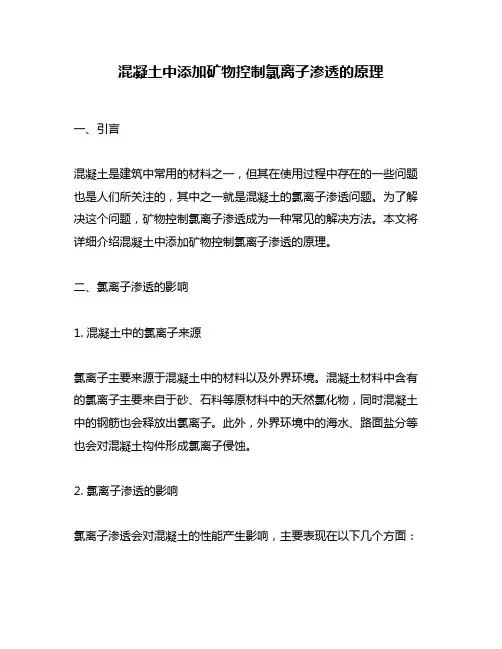 混凝土中添加矿物控制氯离子渗透的原理

一、引言

混凝土是建筑中常用的材料之一，但其在使用过程中存在的一些问题也是人们所关注的，其中之一就是混凝土的氯离子渗透问题。为了解决这个问题，矿物控制氯离子渗透成为一种常见的解决方法。本文将详细介绍混凝土中添加矿物控制氯离子渗透的原理。

二、氯离子渗透的影响

1. 混凝土中的氯离子来源

氯离子主要来源于混凝土中的材料以及外界环境。混凝土材料中含有的氯离子主要来自于砂、石料等原材料中的天然氯化物，同时混凝土中的钢筋也会释放出氯离子。此外，外界环境中的海水、路面盐分等也会对混凝土构件形成氯离子侵蚀。

2. 氯离子渗透的影响

氯离子渗透会对混凝土的性能产生影响，主要表现在以下几个方面：